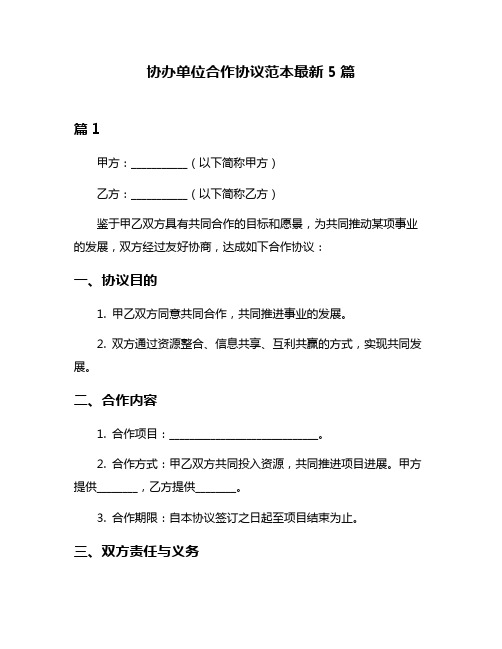 协办单位合作协议范本最新 5 篇

篇 1

甲方：__________（以下简称甲方）

乙方：__________（以下简称乙方）

鉴于甲乙双方具有共同合作的目标和愿景，为共同推动某项事业的发展，双方经过友好协商，达成如下合作协议：

一、协议目的

1. 甲乙双方同意共同合作，共同推进事业的发展。

2. 双方通过资源整合、信息共享、互利共赢的方式，实现共同发展。

二、合作内容

1. 合作项目：__________________________。

2. 合作方式：甲乙双方共同投入资源，共同推进项目进展。甲方提供_______，乙方提供_______。

3. 合作期限：自本协议签订之日起至项目结束为止。

三、双方责任与义务